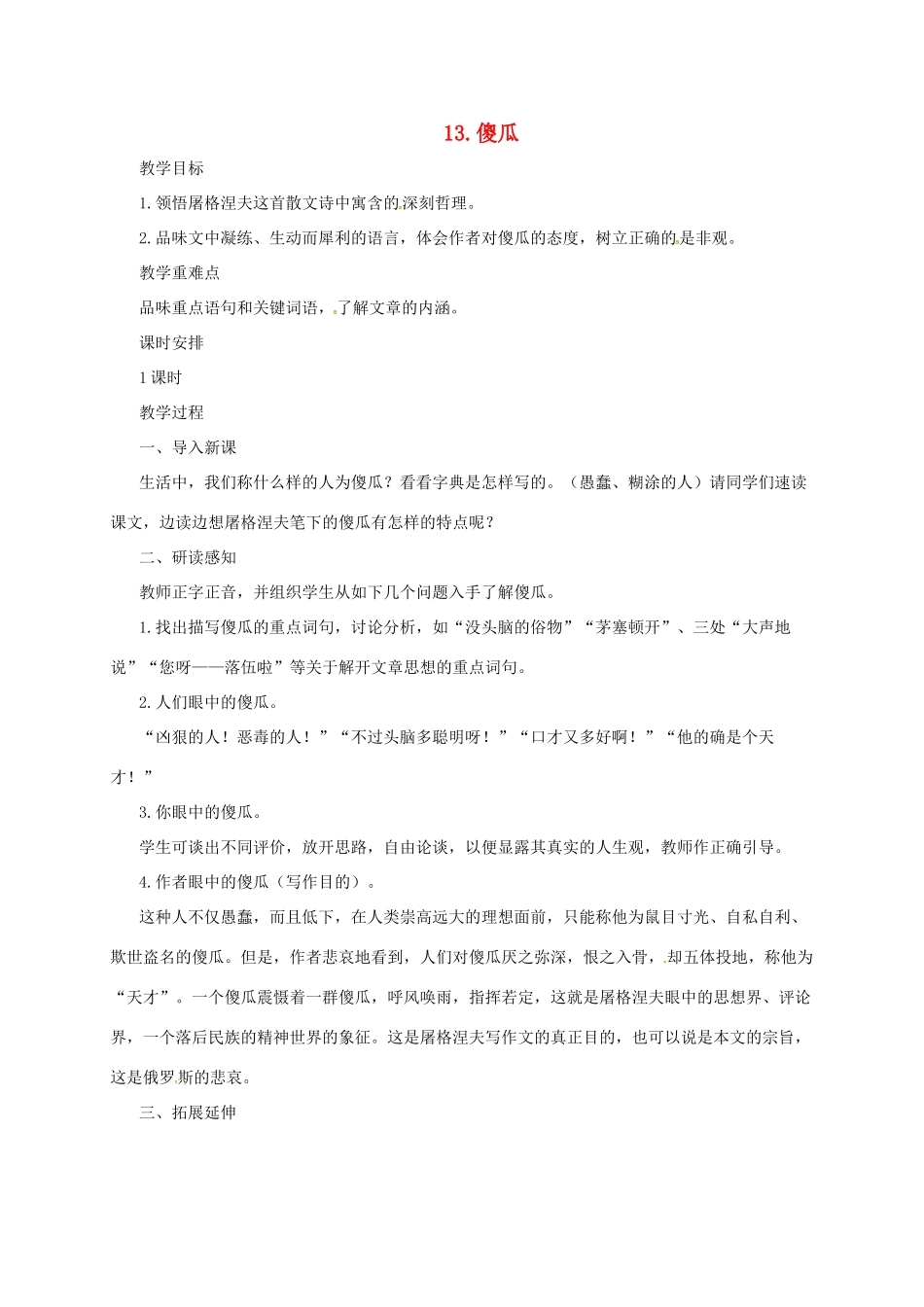 13. 傻瓜

教学目标

1. 领悟屠格涅夫这首散文诗中寓含的深刻哲理。

2. 品味文中凝练、生动而犀利的语言，体会作者对傻瓜的态度，树立正确的是非观。

教学重难点

品味重点语句和关键词语，了解文章的内涵。

课时安排

1 课时

教学过程

一、导入新课

生活中，我们称什么样的人为傻瓜？看看字典是怎样写的。（愚蠢、糊涂的人）请同学们速读课文，边读边想屠格涅夫笔下的傻瓜有怎样的特点呢？

二、研读感知

教师正字正音，并组织学生从如下几个问题入手了解傻瓜。

1. 找出描写傻瓜的重点词句，讨论分析，如“没头脑的俗物”“茅塞顿开”、三处“大声地说”“您呀——落伍啦”等关于解开文章思想的重点词句。

2. 人们眼中的傻瓜。

“凶狠的人！恶毒的人！”“不过头脑多聪明呀！”“口才又多好啊！”“他的确是个天才！”

3. 你眼中的傻瓜。

学生可谈出不同评价，放开思路，自由论谈，以便显露其真实的人生观，教师作正确引导。

4. 作者眼中的傻瓜（写作目的）。

这种人不仅愚蠢，而且低下，在人类崇高远大的理想面前，只能称他为鼠目寸光、自私自利、欺世盗名的傻瓜。但是，作者悲哀地看到，人们对傻瓜厌之弥深，恨之入骨，却五体投地，称他为“天才”。一个傻瓜震慑着一群傻瓜，呼风唤雨，指挥若定，这就是屠格涅夫眼中的思想界、评论界，一个落后民族的精神世界的象征。这是屠格涅夫写作文的真正目的，也可以说是本文的宗旨，这是俄罗斯的悲哀。

三、拓展延伸